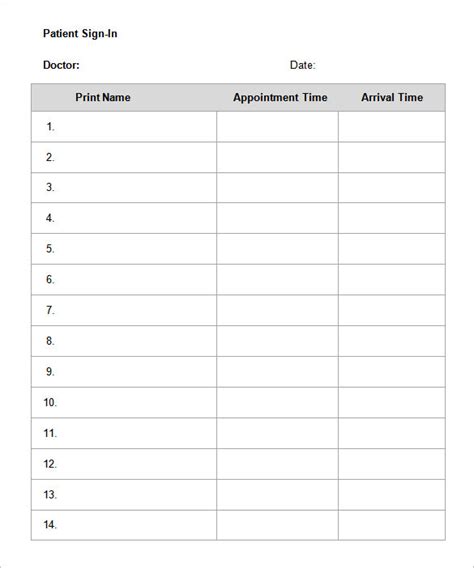 Patient Sign-In

Doctor: Date:

| Print Name | Appointment Time | Arrival Time |
|---|---|---|
| 1. | | |
| 2. | | |
| 3. | | |
| 4. | | |
| 5. | | |
| 6. | | |
| 7. | | |
| 8. | | |
| 9. | | |
| 10. | | |
| 11. | | |
| 12. | | |
| 13. | | |
| 14. | | |